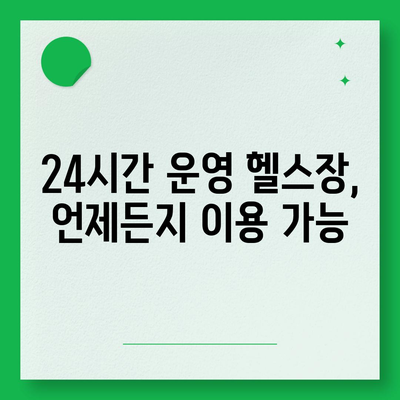 24시간 운영 헬스장, 언제든지 이용 가능